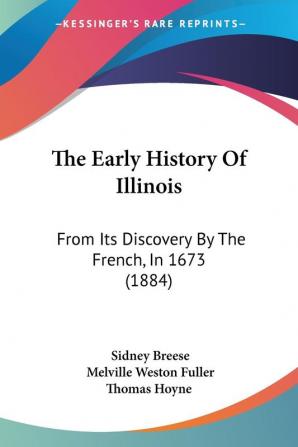 —KESSINGER'S RARE REPRINTS—

The Early History Of Illinois

From Its Discovery By The French, In 1673 (1884)

Sidney Breese
Melville Weston Fuller
Thomas Hoyne